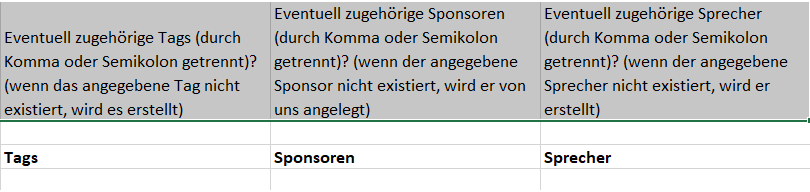 | Eventuell zugehörige Tags (durch Komma oder Semikolon getrennt)? (wenn das angegebene Tag nicht existiert, wird es erstellt) | Eventuell zugehörige Sponsoren (durch Komma oder Semikolon getrennt)? (wenn der angegebene Sponsor nicht existiert, wird er von uns angelegt) | Eventuell zugehörige Sprecher (durch Komma oder Semikolon getrennt)? (wenn der angegebene Sprecher nicht existiert, wird er erstellt) |
|---|---|---|
| | | |
| **Tags** | **Sponsoren** | **Sprecher** |
| | | |